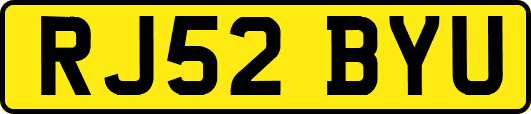 RJ52 BYU